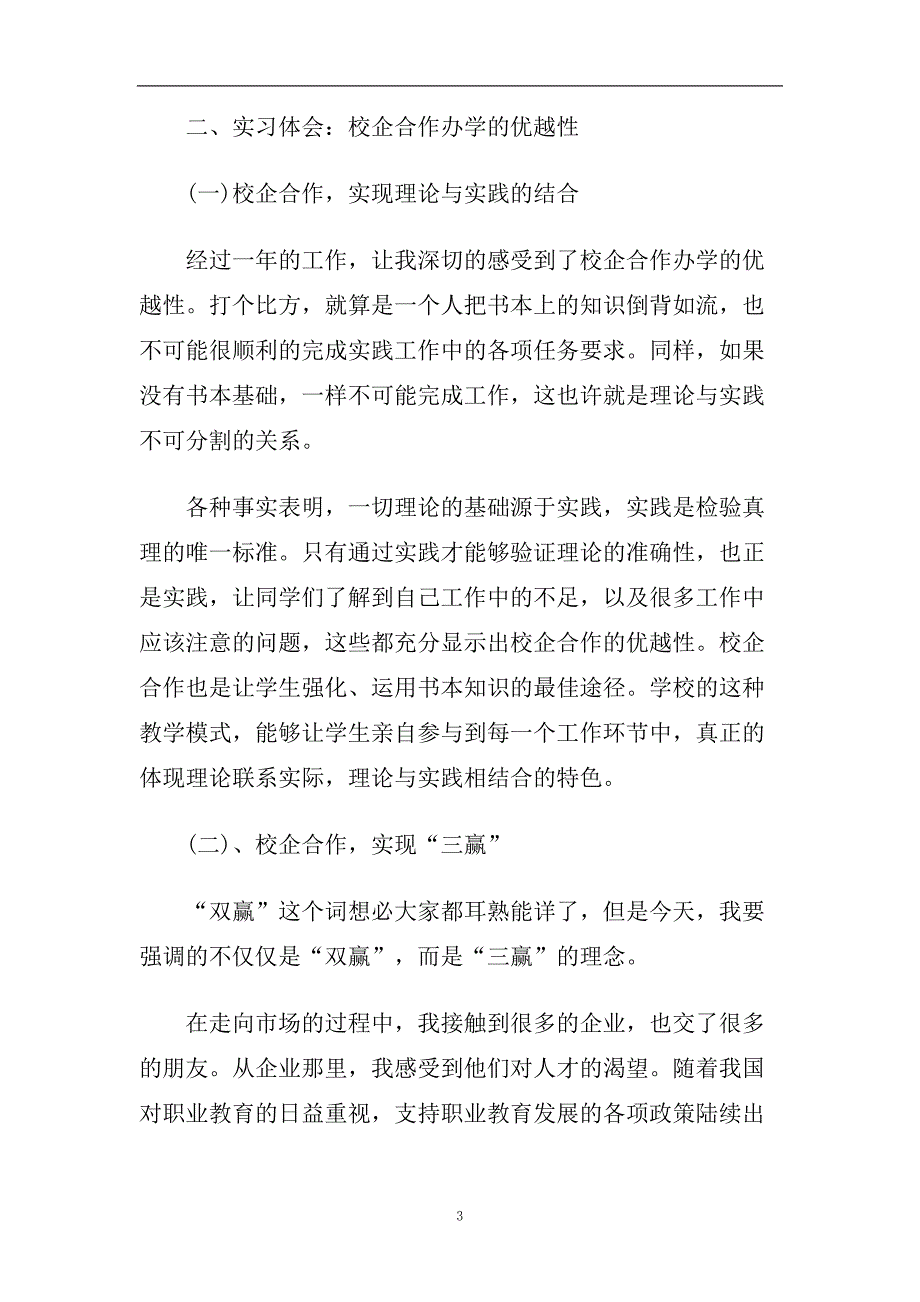 二、实习体会：校企合作办学的优越性

(一)校企合作，实现理论与实践的结合

经过一年的工作，让我深切的感受到了校企合作办学的优越性。打个比方，就算是一个人把书本上的知识倒背如流，也不可能很顺利的完成实践工作中的各项任务要求。同样，如果没有书本基础，一样不可能完成工作，这也许就是理论与实践不可分割的关系。

各种事实表明，一切理论的基础源于实践，实践是检验真理的唯一标准。只有通过实践才能够验证理论的准确性，也正是实践，让同学们了解到自己工作中的不足，以及很多工作中应该注意的问题，这些都充分显示出校企合作的优越性。校企合作也是让学生强化、运用书本知识的最佳途径。学校的这种教学模式，能够让学生亲自参与到每一个工作环节中，真正的体现理论联系实际，理论与实践相结合的特色。

(二)、校企合作，实现“三赢”

“双赢”这个词想必大家都耳熟能详了，但是今天，我要强调的不仅仅是“双赢”，而是“三赢”的理念。

在走向市场的过程中，我接触到很多的企业，也交了很多的朋友。从企业那里，我感受到他们对人才的渴望。随着我国对职业教育的日益重视，支持职业教育发展的各项政策陆续出

3